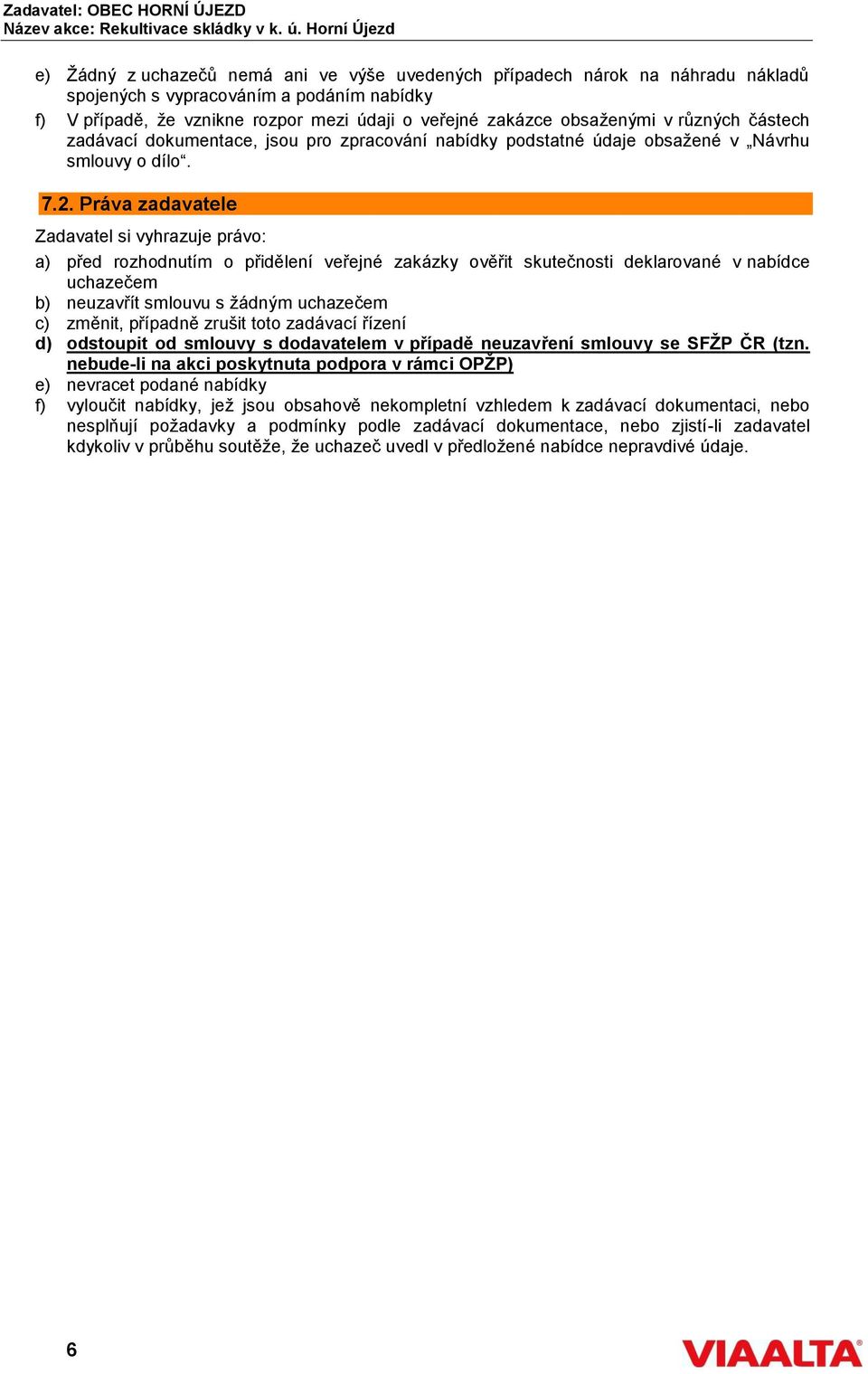 Zadavatel: OBEC HORNÍ ÚJEZD
Název akce: Rekultivace skládky v k. ú. Horní Újezd

e) Žádný z uchazečů nemá ani ve výše uvedených případech nárok na náhradu nákladů spojených s vypracováním a podáním nabídky
f) V případě, že vznikne rozpor mezi údaji o veřejné zakázce obsaženými v různých částech zadávací dokumentace, jsou pro zpracování nabídky podstatné údaje obsažené v „Návrhu smlouvy o dílo“.

7.2. Práva zadavatele

Zadavatel si vyhrazuje právo:
a) před rozhodnutím o přidělení veřejné zakázky ověřit skutečnosti deklarované v nabídce uchazečem
b) neuzavřít smlouvu s žádným uchazečem
c) změnit, případně zrušit toto zadávací řízení
d) odstoupit od smlouvy s dodavatelem v případě neuzavření smlouvy se SFŽP ČR (tzn. nebude-li na akci poskytnuta podpora v rámci OPŽP)
e) nevracet podané nabídky
f) vyloučit nabídky, jež jsou obsahově nekompletní vzhledem k zadávací dokumentaci, nebo nesplňují požadavky a podmínky podle zadávací dokumentace, nebo zjistí-li zadavatel kdykoliv v průběhu soutěže, že uchazeč uvedl v předložené nabídce nepravdivé údaje.

6

VIAALTA